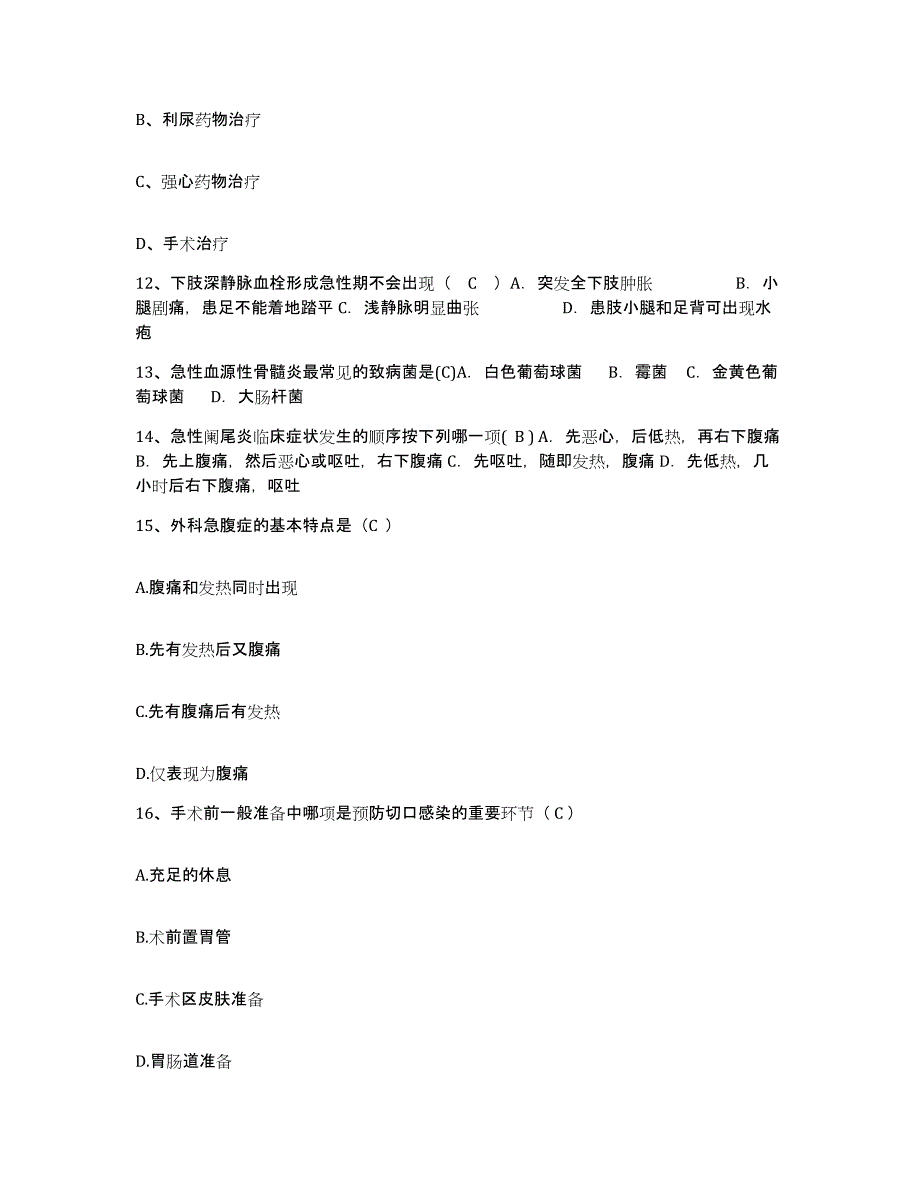 B、利尿药物治疗

C、强心药物治疗

D、手术治疗

12、下肢深静脉血栓形成急性期不会出现（ C ）A. 突发全下肢肿胀 B. 小腿剧痛，患足不能着地踏平 C. 浅静脉明显曲张 D. 患肢小腿和足背可出现水疱

13、急性血源性骨髓炎最常见的致病菌是(C)A. 白色葡萄球菌 B. 霉菌 C. 金黄色葡萄球菌 D. 大肠杆菌

14、急性阑尾炎临床症状发生的顺序按下列哪一项( B ) A. 先恶心，后低热，再右下腹痛 B. 先上腹痛，然后恶心或呕吐，右下腹痛 C. 先呕吐，随即发热，腹痛 D. 先低热，几小时后右下腹痛，呕吐

15、外科急腹症的基本特点是（C ）

A.腹痛和发热同时出现

B.先有发热后又腹痛

C.先有腹痛后有发热

D.仅表现为腹痛

16、手术前一般准备中哪项是预防切口感染的重要环节（ C ）

A.充足的休息

B.术前置胃管

C.手术区皮肤准备

D.胃肠道准备